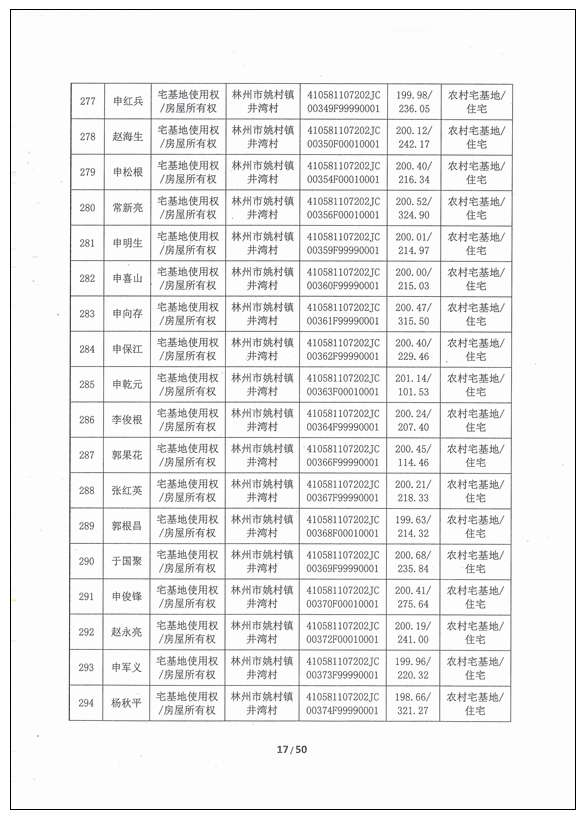 | 277 | 申红兵 | 宅基地使用权/房屋所有权 | 林州市姚村镇井湾村 | 410581107202JC00349F99990001 | 199.98/236.05 | 农村宅基地/住宅 |
|---|---|---|---|---|---|---|
| 278 | 赵海生 | 宅基地使用权/房屋所有权 | 林州市姚村镇井湾村 | 410581107202JC00350F00010001 | 200.12/242.17 | 农村宅基地/住宅 |
| 279 | 申松根 | 宅基地使用权/房屋所有权 | 林州市姚村镇井湾村 | 410581107202JC00354F00010001 | 200.40/216.34 | 农村宅基地/住宅 |
| 280 | 常新亮 | 宅基地使用权/房屋所有权 | 林州市姚村镇井湾村 | 410581107202JC00356F00010001 | 200.52/324.90 | 农村宅基地/住宅 |
| 281 | 申明生 | 宅基地使用权/房屋所有权 | 林州市姚村镇井湾村 | 410581107202JC00359F99990001 | 200.01/214.97 | 农村宅基地/住宅 |
| 282 | 申喜山 | 宅基地使用权/房屋所有权 | 林州市姚村镇井湾村 | 410581107202JC00360F99990001 | 200.00/215.03 | 农村宅基地/住宅 |
| 283 | 申向存 | 宅基地使用权/房屋所有权 | 林州市姚村镇井湾村 | 410581107202JC00361F99990001 | 200.47/315.50 | 农村宅基地/住宅 |
| 284 | 申保江 | 宅基地使用权/房屋所有权 | 林州市姚村镇井湾村 | 410581107202JC00362F99990001 | 200.40/229.46 | 农村宅基地/住宅 |
| 285 | 申乾元 | 宅基地使用权/房屋所有权 | 林州市姚村镇井湾村 | 410581107202JC00363F00010001 | 201.14/101.53 | 农村宅基地/住宅 |
| 286 | 李俊根 | 宅基地使用权/房屋所有权 | 林州市姚村镇井湾村 | 410581107202JC00364F99990001 | 200.24/207.40 | 农村宅基地/住宅 |
| 287 | 郭果花 | 宅基地使用权/房屋所有权 | 林州市姚村镇井湾村 | 410581107202JC00366F99990001 | 200.45/114.46 | 农村宅基地/住宅 |
| 288 | 张红英 | 宅基地使用权/房屋所有权 | 林州市姚村镇井湾村 | 410581107202JC00367F99990001 | 200.21/218.33 | 农村宅基地/住宅 |
| 289 | 郭根昌 | 宅基地使用权/房屋所有权 | 林州市姚村镇井湾村 | 410581107202JC00368F00010001 | 199.63/214.32 | 农村宅基地/住宅 |
| 290 | 于国聚 | 宅基地使用权/房屋所有权 | 林州市姚村镇井湾村 | 410581107202JC00369F99990001 | 200.68/235.84 | 农村宅基地/住宅 |
| 291 | 申俊锋 | 宅基地使用权/房屋所有权 | 林州市姚村镇井湾村 | 410581107202JC00370F00010001 | 200.41/275.64 | 农村宅基地/住宅 |
| 292 | 赵永亮 | 宅基地使用权/房屋所有权 | 林州市姚村镇井湾村 | 410581107202JC00372F00010001 | 200.19/241.00 | 农村宅基地/住宅 |
| 293 | 申军义 | 宅基地使用权/房屋所有权 | 林州市姚村镇井湾村 | 410581107202JC00373F99990001 | 199.96/220.32 | 农村宅基地/住宅 |
| 294 | 杨秋平 | 宅基地使用权/房屋所有权 | 林州市姚村镇井湾村 | 410581107202JC00374F99990001 | 198.66/321.27 | 农村宅基地/住宅 |

17 / 50